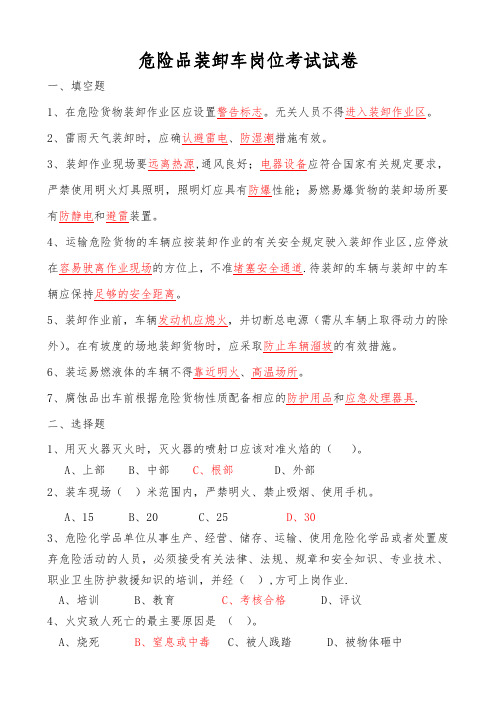 危险品装卸车岗位考试试卷

一、填空题

1、在危险货物装卸作业区应设置警告标志。无关人员不得进入装卸作业区。

2、雷雨天气装卸时，应确认避雷电、防湿潮措施有效。

3、装卸作业现场要远离热源,通风良好；电器设备应符合国家有关规定要求，严禁使用明火灯具照明，照明灯应具有防爆性能；易燃易爆货物的装卸场所要有防静电和避雷装置。

4、运输危险货物的车辆应按装卸作业的有关安全规定驶入装卸作业区,应停放在容易驶离作业现场的方位上，不准堵塞安全通道.待装卸的车辆与装卸中的车辆应保持足够的安全距离。

5、装卸作业前，车辆发动机应熄火，并切断总电源（需从车辆上取得动力的除外）。在有坡度的场地装卸货物时，应采取防止车辆溜坡的有效措施。

6、装运易燃液体的车辆不得靠近明火、高温场所。

7、腐蚀品出车前根据危险货物性质配备相应的防护用品和应急处理器具.

二、选择题

1、用灭火器灭火时，灭火器的喷射口应该对准火焰的（ ）。

A、上部 B、中部 C、根部 D、外部

2、装车现场（ ）米范围内，严禁明火、禁止吸烟、使用手机。

A、15 B、20 C、25 D、30

3、危险化学品单位从事生产、经营、储存、运输、使用危险化学品或者处置废弃危险活动的人员，必须接受有关法律、法规、规章和安全知识、专业技术、职业卫生防护救援知识的培训，并经（ ）,方可上岗作业.

A、培训 B、教育 C、考核合格 D、评议

4、火灾致人死亡的最主要原因是 （ ）。

A、烧死 B、窒息或中毒 C、被人践踏 D、被物体砸中